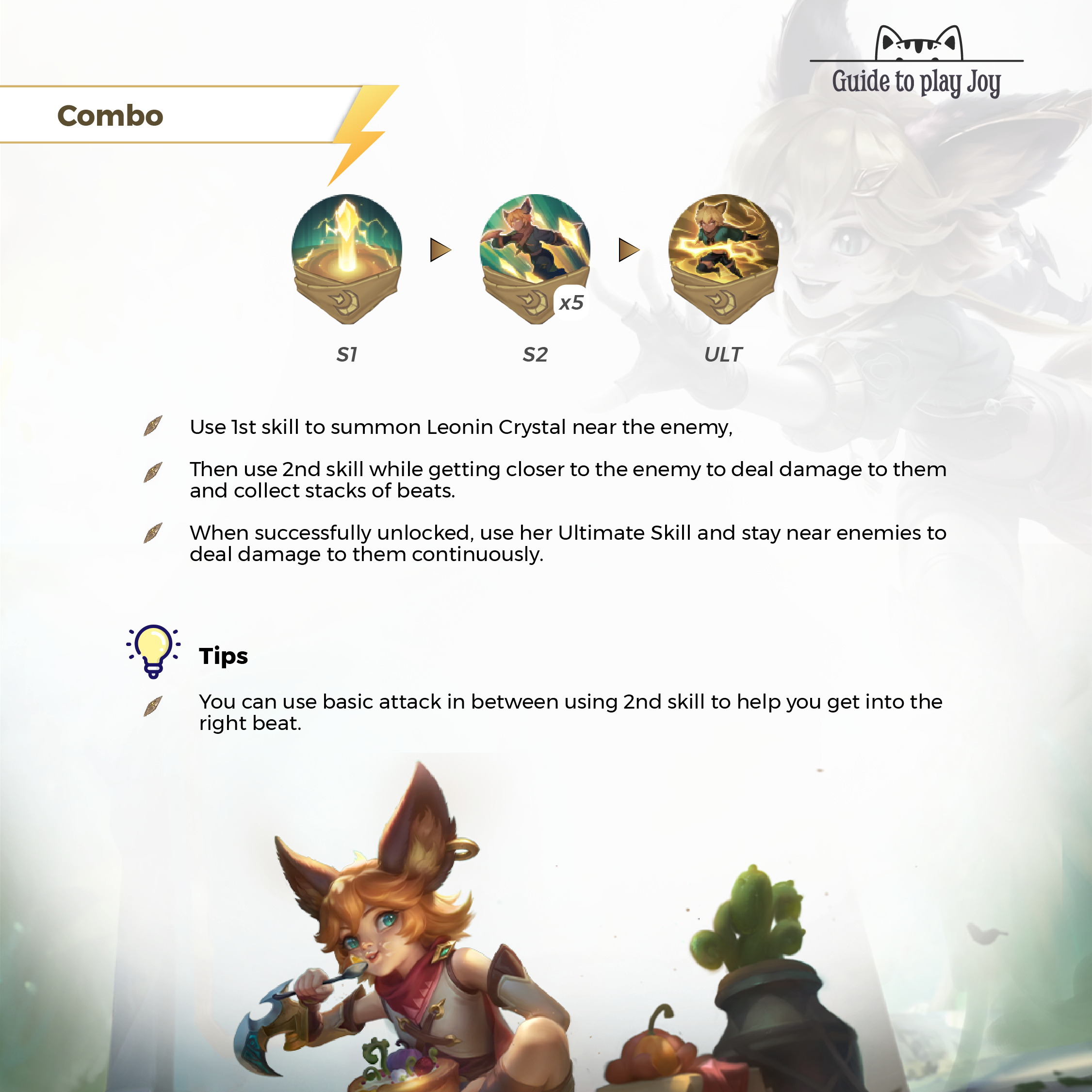 Guide to play Joy

Combo

x5

S1

S2

ULT

Use 1st skill to summon Leonin Crystal near the enemy,

Then use 2nd skill while getting closer to the enemy to deal damage to them and collect stacks of beats.

When successfully unlocked, use her Ultimate Skill and stay near enemies to deal damage to them continuously.

Tips

You can use basic attack in between using 2nd skill to help you get into the right beat.